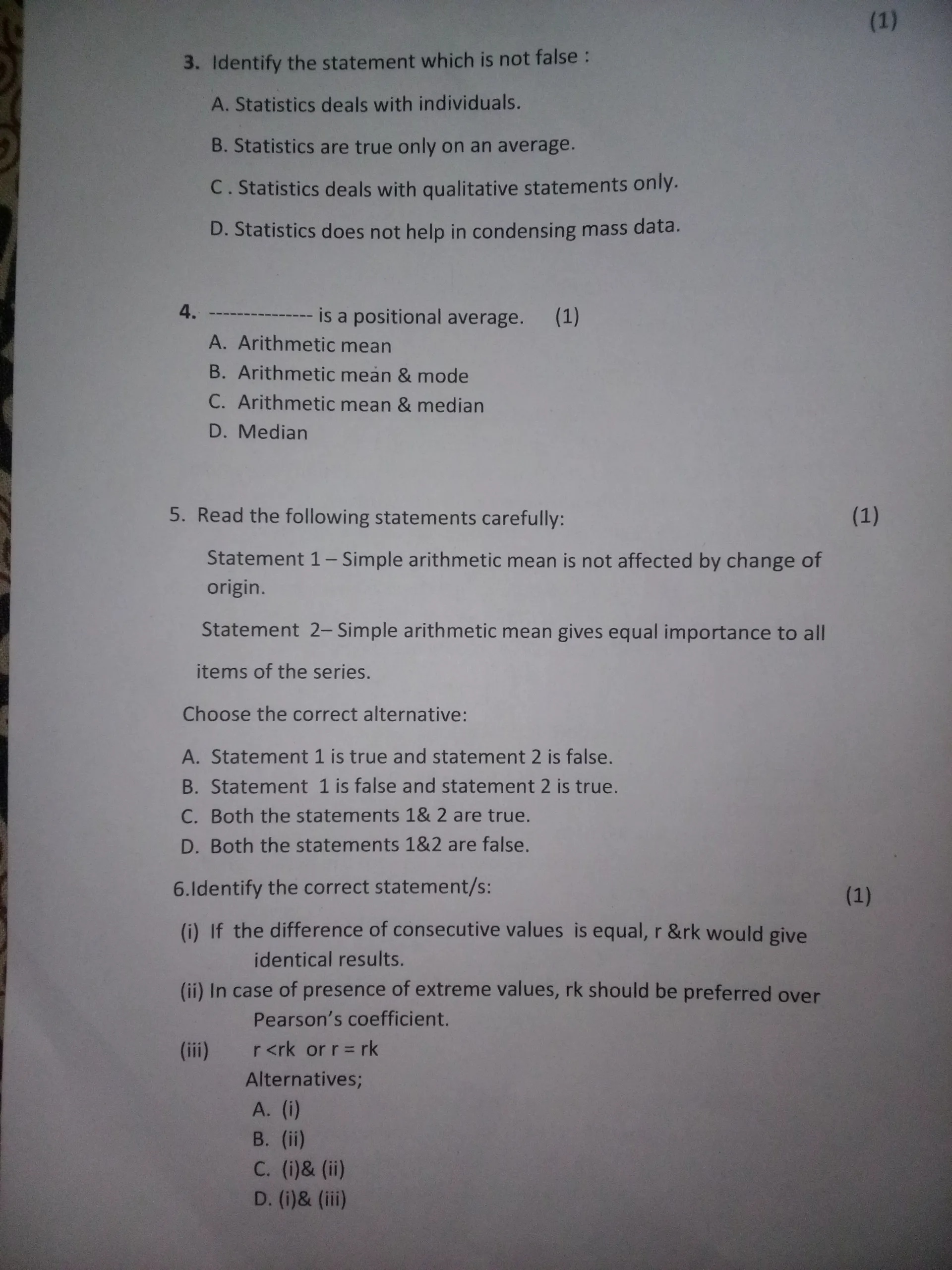 (1)

3. Identify the statement which is not false :

A. Statistics deals with individuals.

B. Statistics are true only on an average.

C . Statistics deals with qualitative statements only.

D. Statistics does not help in condensing mass data.

4. --------------- is a positional average. (1)

A. Arithmetic mean
B. Arithmetic mean & mode
C. Arithmetic mean & median
D. Median

5. Read the following statements carefully: (1)

Statement 1 – Simple arithmetic mean is not affected by change of origin.

Statement 2– Simple arithmetic mean gives equal importance to all items of the series.

Choose the correct alternative:

A. Statement 1 is true and statement 2 is false.
B. Statement 1 is false and statement 2 is true.
C. Both the statements 1& 2 are true.
D. Both the statements 1&2 are false.

6.Identify the correct statement/s: (1)

(i) If the difference of consecutive values is equal, r &rk would give identical results.

(ii) In case of presence of extreme values, rk should be preferred over Pearson's coefficient.

(iii) r <rk or r = rk

Alternatives;

A. (i)
B. (ii)
C. (i)& (ii)
D. (i)& (iii)